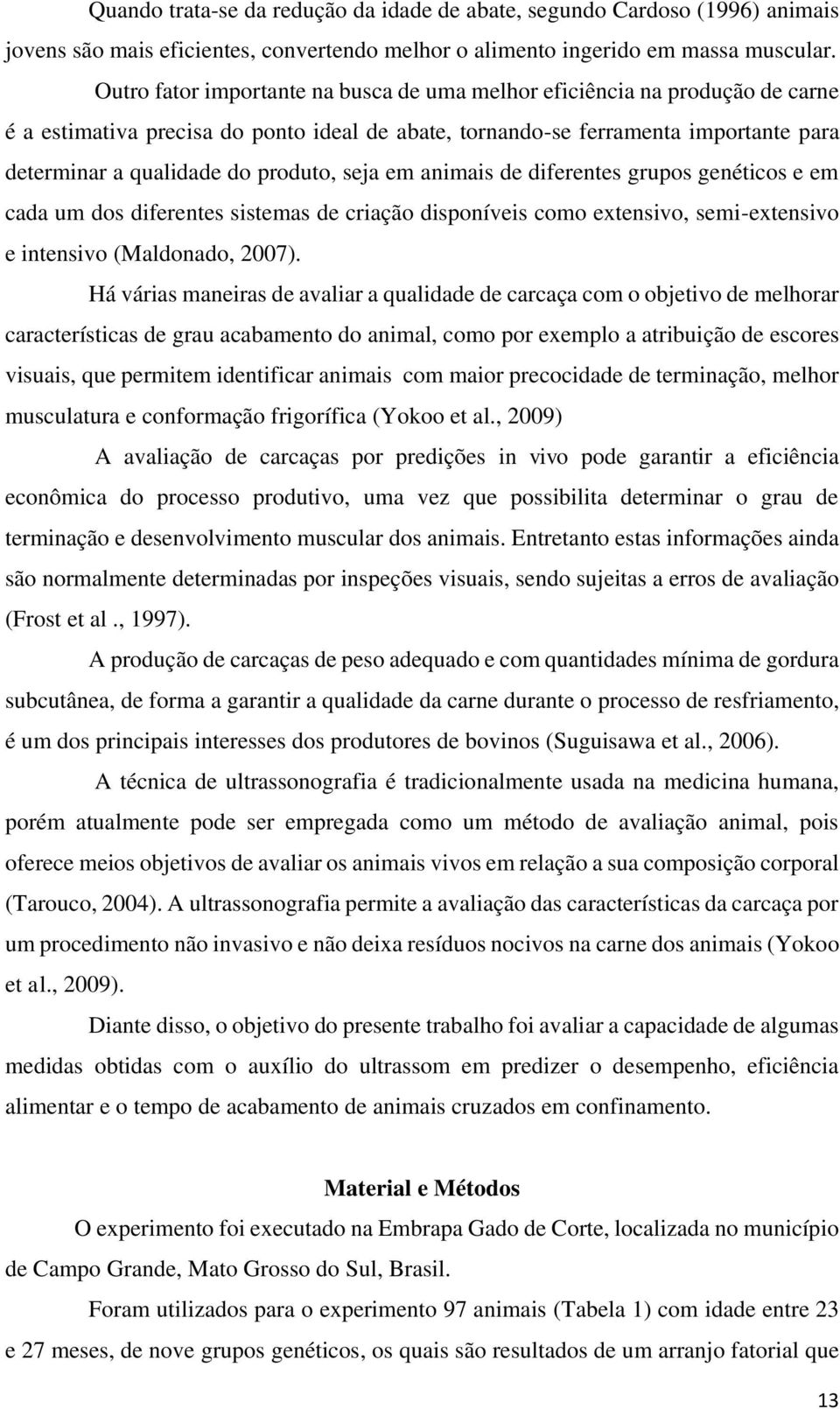 Quando trata-se da redução da idade de abate, segundo Cardoso (1996) animais jovens são mais eficientes, convertendo melhor o alimento ingerido em massa muscular.

Outro fator importante na busca de uma melhor eficiência na produção de carne é a estimativa precisa do ponto ideal de abate, tornando-se ferramenta importante para determinar a qualidade do produto, seja em animais de diferentes grupos genéticos e em cada um dos diferentes sistemas de criação disponíveis como extensivo, semi-extensivo e intensivo (Maldonado, 2007).

Há várias maneiras de avaliar a qualidade de carcaça com o objetivo de melhorar características de grau acabamento do animal, como por exemplo a atribuição de escores visuais, que permitem identificar animais com maior precocidade de terminação, melhor musculatura e conformação frigorífica (Yokoo et al., 2009)

A avaliação de carcaças por predições in vivo pode garantir a eficiência econômica do processo produtivo, uma vez que possibilita determinar o grau de terminação e desenvolvimento muscular dos animais. Entretanto estas informações ainda são normalmente determinadas por inspeções visuais, sendo sujeitas a erros de avaliação (Frost et al ., 1997).

A produção de carcaças de peso adequado e com quantidades mínima de gordura subcutânea, de forma a garantir a qualidade da carne durante o processo de resfriamento, é um dos principais interesses dos produtores de bovinos (Suguisawa et al., 2006).

A técnica de ultrassonografia é tradicionalmente usada na medicina humana, porém atualmente pode ser empregada como um método de avaliação animal, pois oferece meios objetivos de avaliar os animais vivos em relação a sua composição corporal (Tarouco, 2004). A ultrassonografia permite a avaliação das características da carcaça por um procedimento não invasivo e não deixa resíduos nocivos na carne dos animais (Yokoo et al., 2009).

Diante disso, o objetivo do presente trabalho foi avaliar a capacidade de algumas medidas obtidas com o auxílio do ultrassom em predizer o desempenho, eficiência alimentar e o tempo de acabamento de animais cruzados em confinamento.

Material e Métodos

O experimento foi executado na Embrapa Gado de Corte, localizada no município de Campo Grande, Mato Grosso do Sul, Brasil.

Foram utilizados para o experimento 97 animais (Tabela 1) com idade entre 23 e 27 meses, de nove grupos genéticos, os quais são resultados de um arranjo fatorial que

13